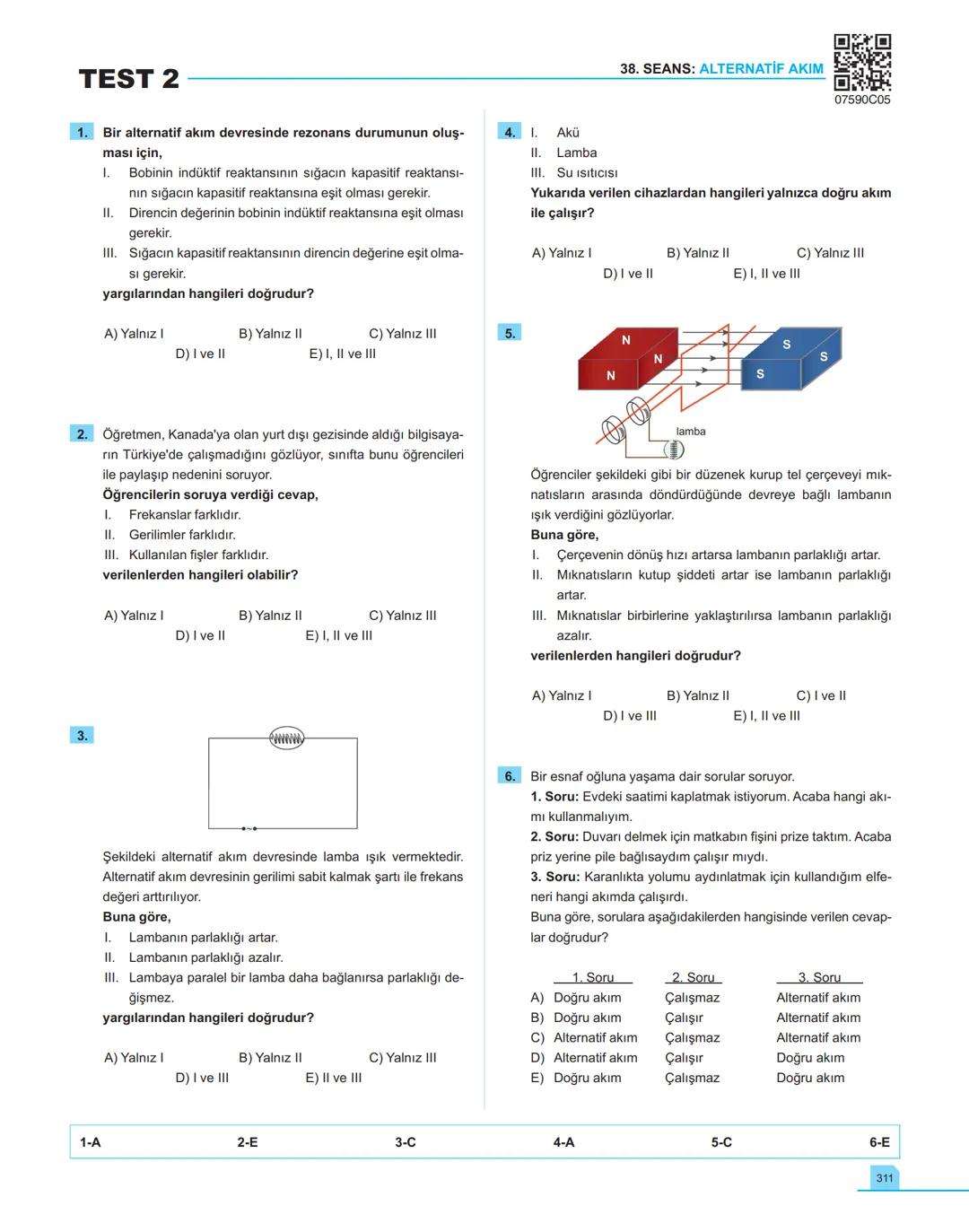 TEST 2

38. SEANS: ALTERNATİF AKIM

07590C05

1. Bir alternatif akım devresinde rezonans durumunun oluşması için,
I. Bobinin indüktif reaktansının sığacın kapasitif reaktansının sığacın kapasitif reaktansına eşit olması gerekir.
II. Direncin değerinin bobinin indüktif reaktansına eşit olması gerekir.
III. Sığacın kapasitif reaktansının direncin değerine eşit olması gerekir.
yargılarından hangileri doğrudur?

A) Yalnız I B) Yalnız II C) Yalnız III D) I ve II E) I, II ve III

2. Öğretmen, Kanada'ya olan yurt dışı gezisinde aldığı bilgisayarın Türkiye'de çalışmadığını gözlüyor, sınıfta bunu öğrencileri ile paylaşıp nedenini soruyor.
Öğrencilerin soruya verdiği cevap,
I. Frekanslar farklıdır.
II. Gerilimler farklıdır.
III. Kullanılan fişler farklıdır.
verilenlerden hangileri olabilir?

A) Yalnız I B) Yalnız II C) Yalnız III D) I ve II E) I, II ve III

3.

Şekildeki alternatif akım devresinde lamba ışık vermektedir. Alternatif akım devresinin gerilimi sabit kalmak şartı ile frekans değeri arttırılıyor.
Buna göre,
I. Lambanın parlaklığı artar.
II. Lambanın parlaklığı azalır.
III. Lambaya paralel bir lamba daha bağlanırsa parlaklığı değişmez.
yargılarından hangileri doğrudur?

A) Yalnız I B) Yalnız II C) Yalnız III D) I ve III E) II ve III

4. I. Akü
II. Lamba
III. Su ısıtıcısı
Yukarıda verilen cihazlardan hangileri yalnızca doğru akım ile çalışır?

A) Yalnız I B) Yalnız II C) Yalnız III D) I ve II E) I, II ve III

5.
N N N S S S lamba

Öğrenciler şekildeki gibi bir düzenek kurup tel çerçeveyi mıknatısların arasında döndürdüğünde devreye bağlı lambanın ışık verdiğini gözlüyorlar.
Buna göre,
I. Çerçevenin dönüş hızı artarsa lambanın parlaklığı artar.
II. Mıknatısların kutup şiddeti artar ise lambanın parlaklığı artar.
III. Mıknatıslar birbirlerine yaklaştırılırsa lambanın parlaklığı azalır.
verilenlerden hangileri doğrudur?

A) Yalnız I B) Yalnız II C) I ve II D) I ve III E) I, II ve III

6. Bir esnaf oğluna yaşama dair sorular soruyor.
1. Soru: Evdeki saatimi kaplatmak istiyorum. Acaba hangi akımı kullanmalıyım.
2. Soru: Duvarı delmek için matkabın fişini prize taktım. Acaba priz yerine pile bağlısaydım çalışır mıydı.
3. Soru: Karanlıkta yolumu aydınlatmak için kullandığım elfeneri hangi akımda çalışırdı.
Buna göre, sorulara aşağıdakilerden hangisinde verilen cevaplar doğrudur?

| | 1. Soru | 2. Soru | 3. Soru |
|---|---|---|---|
| A) | Doğru akım | Çalışmaz | Alternatif akım |
| B) | Doğru akım | Çalışır | Alternatif akım |
| C) | Alternatif akım | Çalışmaz | Alternatif akım |
| D) | Alternatif akım | Çalışır | Doğru akım |
| E) | Doğru akım | Çalışmaz | Doğru akım |

1-A 2-E 3-C 4-A 5-C 6-E

311